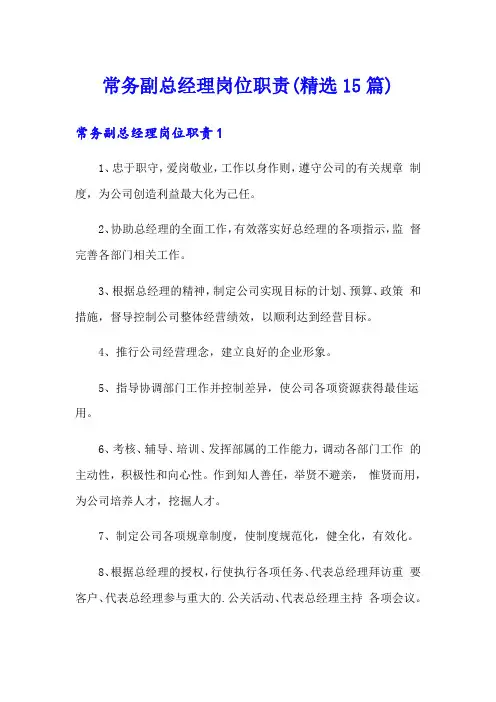 常务副总经理岗位职责(精选15篇)

常务副总经理岗位职责1

1、忠于职守，爱岗敬业，工作以身作则，遵守公司的有关规章 制度，为公司创造利益最大化为己任。

2、协助总经理的全面工作，有效落实好总经理的各项指示，监 督完善各部门相关工作。

3、根据总经理的精神，制定公司实现目标的计划、预算、政策 和措施，督导控制公司整体经营绩效，以顺利达到经营目标。

4、推行公司经营理念，建立良好的企业形象。

5、指导协调部门工作并控制差异，使公司各项资源获得最佳运用。

6、考核、辅导、培训、发挥部属的工作能力，调动各部门工作 的主动性，积极性和向心性。作到知人善任，举贤不避亲， 惟贤而用，为公司培养人才，挖掘人才。

7、制定公司各项规章制度，使制度规范化，健全化，有效化。

8、根据总经理的授权，行使执行各项任务、代表总经理拜访重 要客户、代表总经理参与重大的.公关活动、代表总经理主持 各项会议。